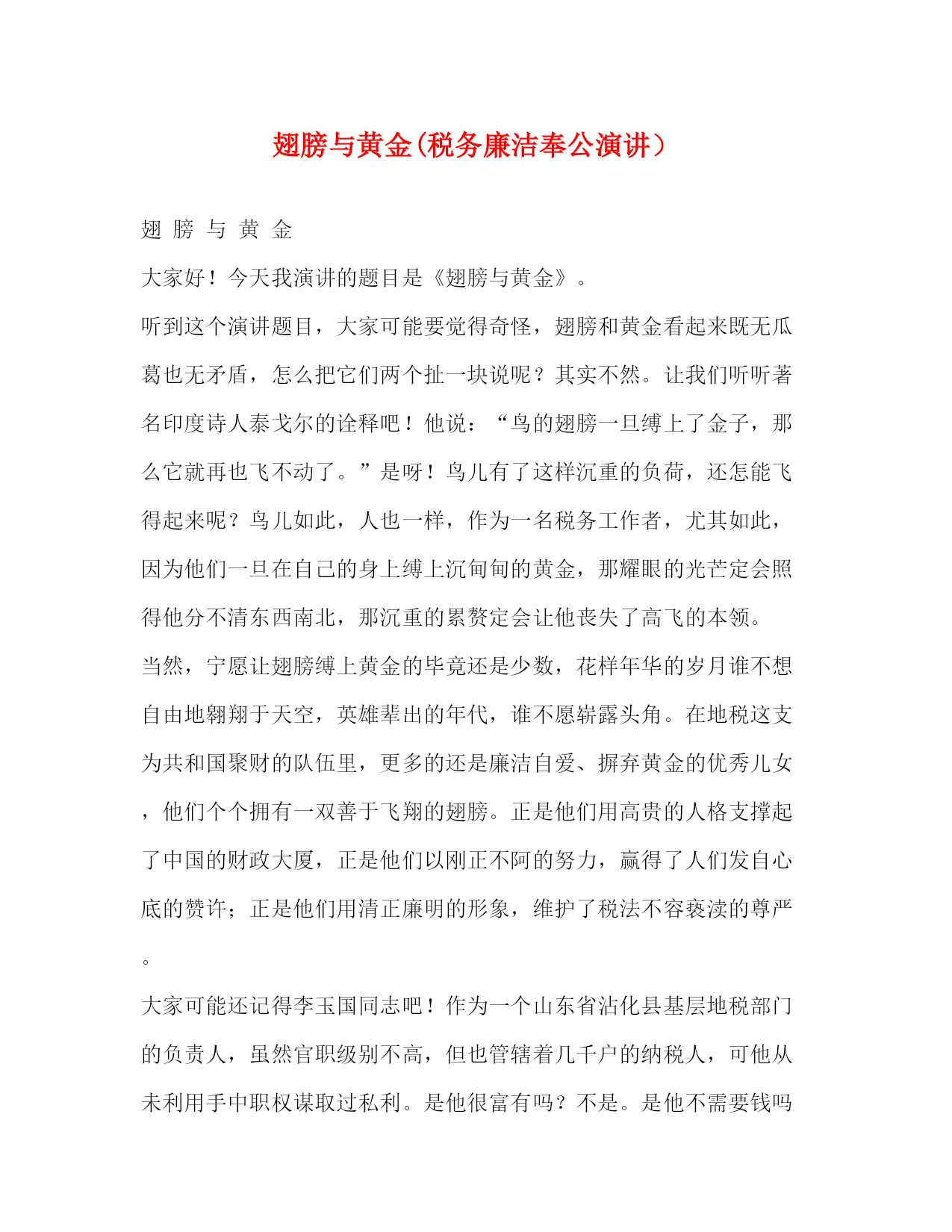 翅膀与黄金(税务廉洁奉公演讲）

翅 膀 与 黄 金

大家好！今天我演讲的题目是《翅膀与黄金》。

听到这个演讲题目，大家可能要觉得奇怪，翅膀和黄金看起来既无瓜葛也无矛盾，怎么把它们两个扯一块说呢？其实不然。让我们听听著名印度诗人泰戈尔的诠释吧！他说：“鸟的翅膀一旦缚上了金子，那么它就再也飞不动了。”是呀！鸟儿有了这样沉重的负荷，还怎能飞得起来呢？鸟儿如此，人也一样，作为一名税务工作者，尤其如此，因为他们一旦在自己的身上缚上沉甸甸的黄金，那耀眼的光芒定会照得他分不清东西南北，那沉重的累赘定会让他丧失了高飞的本领。

当然，宁愿让翅膀缚上黄金的毕竟还是少数，花样年华的岁月谁不想自由地翱翔于天空，英雄辈出的年代，谁不愿崭露头角。在地税这支为共和国聚财的队伍里，更多的还是廉洁自爱、摒弃黄金的优秀儿女，他们个个拥有一双善于飞翔的翅膀。正是他们用高贵的人格支撑起了中国的财政大厦，正是他们以刚正不阿的努力，赢得了人们发自心底的赞许；正是他们用清正廉明的形象，维护了税法不容亵渎的尊严。

大家可能还记得李玉国同志吧！作为一个山东省沾化县基层地税部门的负责人，虽然官职级别不高，但也管辖着几千户的纳税人，可他从未利用手中职权谋取过私利。是他很富有吗？不是。是他不需要钱吗